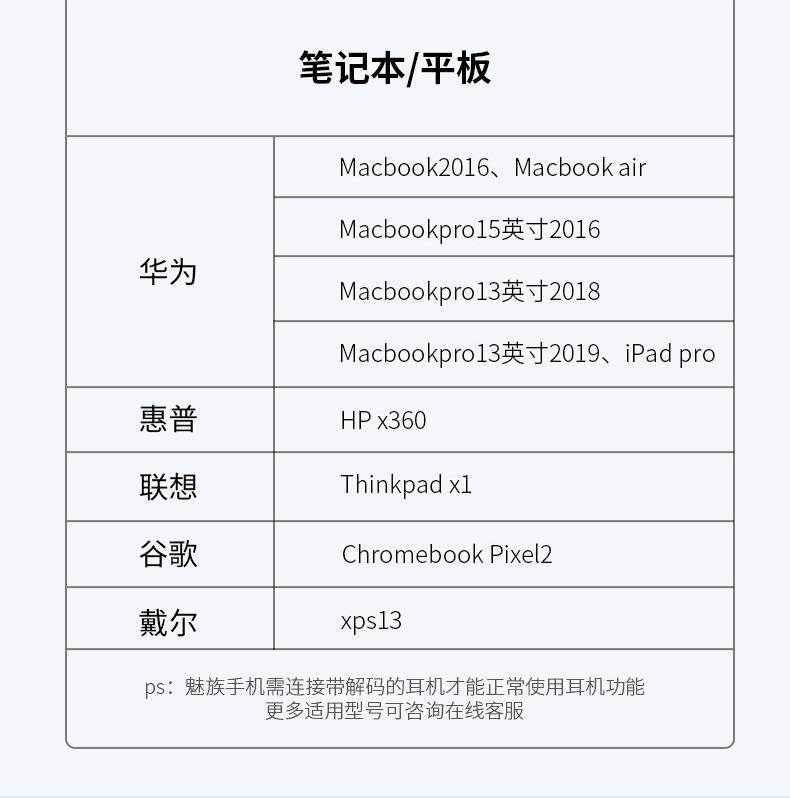 笔记本/平板

| 华为 | Macbook2016、Macbook air |
|---|---|
| | Macbookpro15英寸2016 |
| | Macbookpro13英寸2018 |
| | Macbookpro13英寸2019、iPad pro |
| 惠普 | HP x360 |
| 联想 | Thinkpad x1 |
| 谷歌 | Chromebook Pixel2 |
| 戴尔 | xps13 |

ps：魅族手机需连接带解码的耳机才能正常使用耳机功能
更多适用型号可咨询在线客服